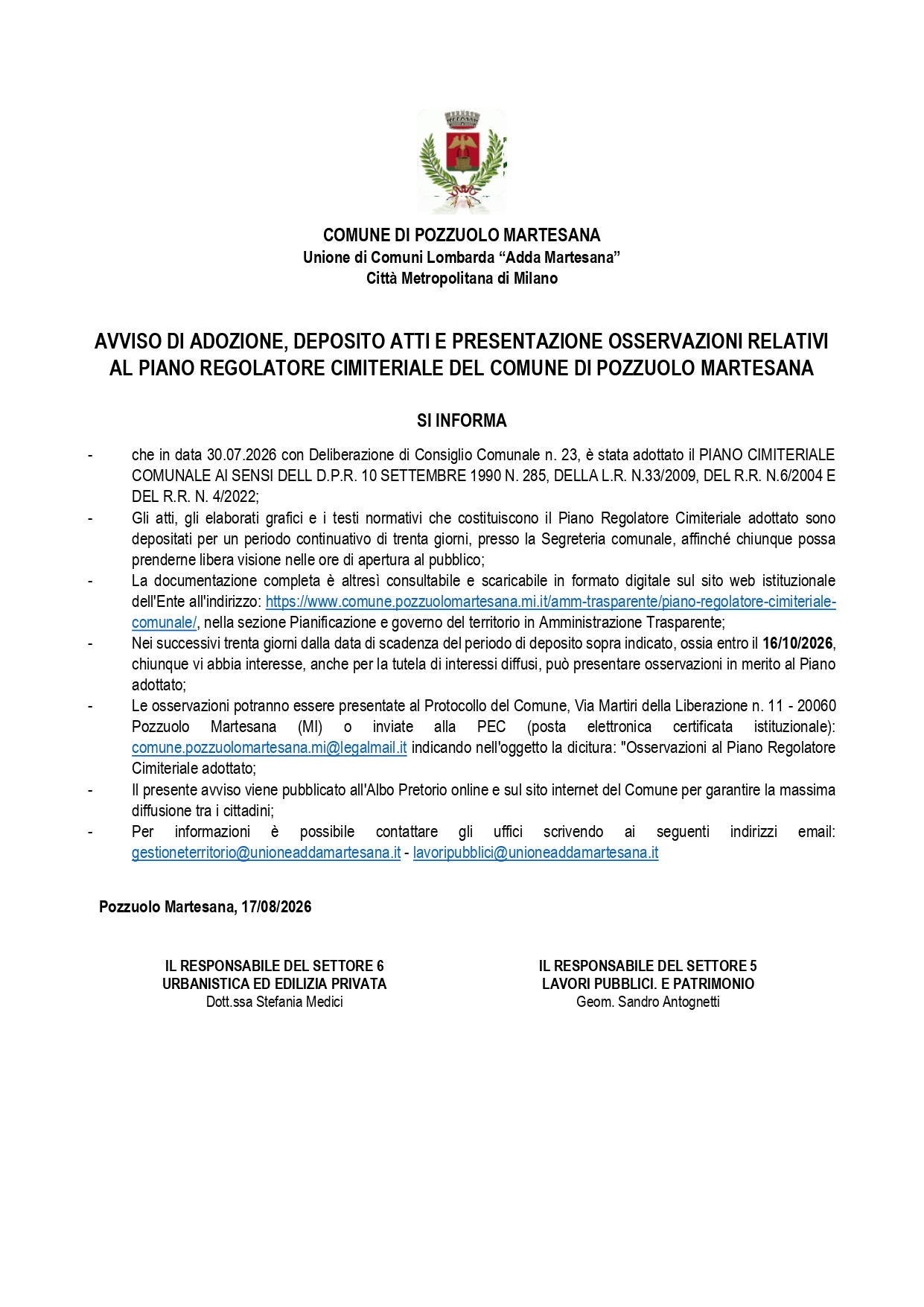 COMUNE DI POZZUOLO MARTESANA
Unione di Comuni Lombarda “Adda Martesana”
Città Metropolitana di Milano

AVVISO DI ADOZIONE, DEPOSITO ATTI E PRESENTAZIONE OSSERVAZIONI RELATIVI AL PIANO REGOLATORE CIMITERIALE DEL COMUNE DI POZZUOLO MARTESANA

SI INFORMA

- che in data 30.07.2026 con Deliberazione di Consiglio Comunale n. 23, è stata adottato il PIANO CIMITERIALE COMUNALE AI SENSI DELL D.P.R. 10 SETTEMBRE 1990 N. 285, DELLA L.R. N.33/2009, DEL R.R. N.6/2004 E DEL R.R. N. 4/2022;
- Gli atti, gli elaborati grafici e i testi normativi che costituiscono il Piano Regolatore Cimiteriale adottato sono depositati per un periodo continuativo di trenta giorni, presso la Segreteria comunale, affinché chiunque possa prenderne libera visione nelle ore di apertura al pubblico;
- La documentazione completa è altresì consultabile e scaricabile in formato digitale sul sito web istituzionale dell'Ente all'indirizzo: https://www.comune.pozzuolomartesana.mi.it/amm-trasparente/piano-regolatore-cimiteriale-comunale/, nella sezione Pianificazione e governo del territorio in Amministrazione Trasparente;
- Nei successivi trenta giorni dalla data di scadenza del periodo di deposito sopra indicato, ossia entro il 16/10/2026, chiunque vi abbia interesse, anche per la tutela di interessi diffusi, può presentare osservazioni in merito al Piano adottato;
- Le osservazioni potranno essere presentate al Protocollo del Comune, Via Martiri della Liberazione n. 11 - 20060 Pozzuolo Martesana (MI) o inviate alla PEC (posta elettronica certificata istituzionale): comune.pozzuolomartesana.mi@legalmail.it indicando nell'oggetto la dicitura: "Osservazioni al Piano Regolatore Cimiteriale adottato;
- Il presente avviso viene pubblicato all'Albo Pretorio online e sul sito internet del Comune per garantire la massima diffusione tra i cittadini;
- Per informazioni è possibile contattare gli uffici scrivendo ai seguenti indirizzi email: gestioneterritorio@unioneaddamartesana.it - lavoripubblici@unioneaddamartesana.it

Pozzuolo Martesana, 17/08/2026

IL RESPONSABILE DEL SETTORE 6
URBANISTICA ED EDILIZIA PRIVATA
Dott.ssa Stefania Medici

IL RESPONSABILE DEL SETTORE 5
LAVORI PUBBLICI. E PATRIMONIO
Geom. Sandro Antognetti